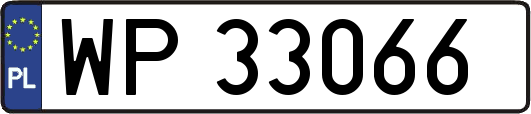 PL
WP 33066